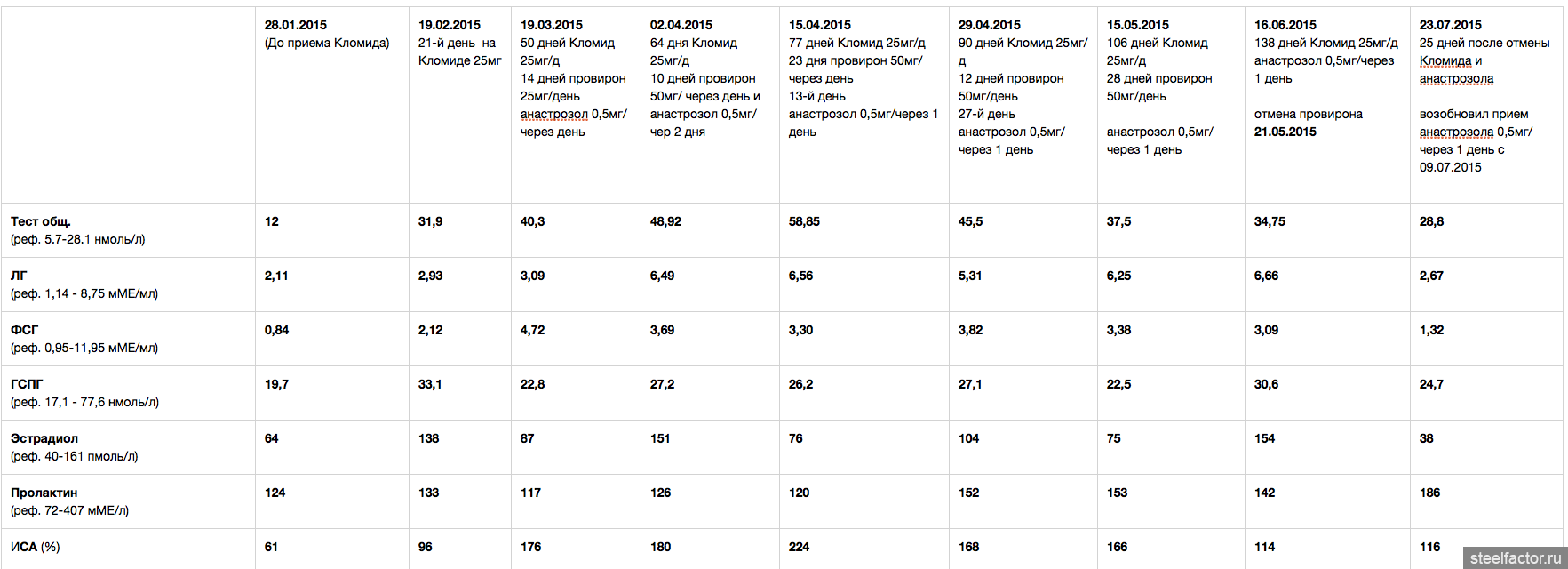 | | 28.01.2015 (До приема Кломида) | 19.02.2015 21-й день на Кломиде 25мг | 19.03.2015 50 дней Кломид 25мг/д 14 дней провирон 25мг/день анастрозол 0,5мг/ через день | 02.04.2015 64 дня Кломид 25мг/д 10 дней провирон 50мг/ через день и анастрозол 0,5мг/ чер 2 дня | 15.04.2015 77 дней Кломид 25мг/д 23 дня провирон 50мг/ через день 13-й день анастрозол 0,5мг/через 1 день | 29.04.2015 90 дней Кломид 25мг/д 12 дней провирон 50мг/день 27-й день анастрозол 0,5мг/ через 1 день | 15.05.2015 106 дней Кломид 25мг/д 28 дней провирон 50мг/день анастрозол 0,5мг/ через 1 день | 16.06.2015 138 дней Кломид 25мг/д анастрозол 0,5мг/через 1 день отмена провирона 21.05.2015 | 23.07.2015 25 дней после отмены Кломида и анастрозола возобновил прием анастрозола 0,5мг/ через 1 день с 09.07.2015 |
|---|---|---|---|---|---|---|---|---|---|
| Тест общ. (реф. 5.7-28.1 нмоль/л) | 12 | 31,9 | 40,3 | 48,92 | 58,85 | 45,5 | 37,5 | 34,75 | 28,8 |
| ЛГ (реф. 1,14 - 8,75 мМЕ/мл) | 2,11 | 2,93 | 3,09 | 6,49 | 6,56 | 5,31 | 6,25 | 6,66 | 2,67 |
| ФСГ (реф. 0,95-11,95 мМЕ/мл) | 0,84 | 2,12 | 4,72 | 3,69 | 3,30 | 3,82 | 3,38 | 3,09 | 1,32 |
| ГСПГ (реф. 17,1 - 77,6 нмоль/л) | 19,7 | 33,1 | 22,8 | 27,2 | 26,2 | 27,1 | 22,5 | 30,6 | 24,7 |
| Эстрадиол (реф. 40-161 пмоль/л) | 64 | 138 | 87 | 151 | 76 | 104 | 75 | 154 | 38 |
| Пролактин (реф. 72-407 мМЕ/л) | 124 | 133 | 117 | 126 | 120 | 152 | 153 | 142 | 186 |
| ИСА (%) | 61 | 96 | 176 | 180 | 224 | 168 | 166 | 114 | 116 |

steelfactor.ru